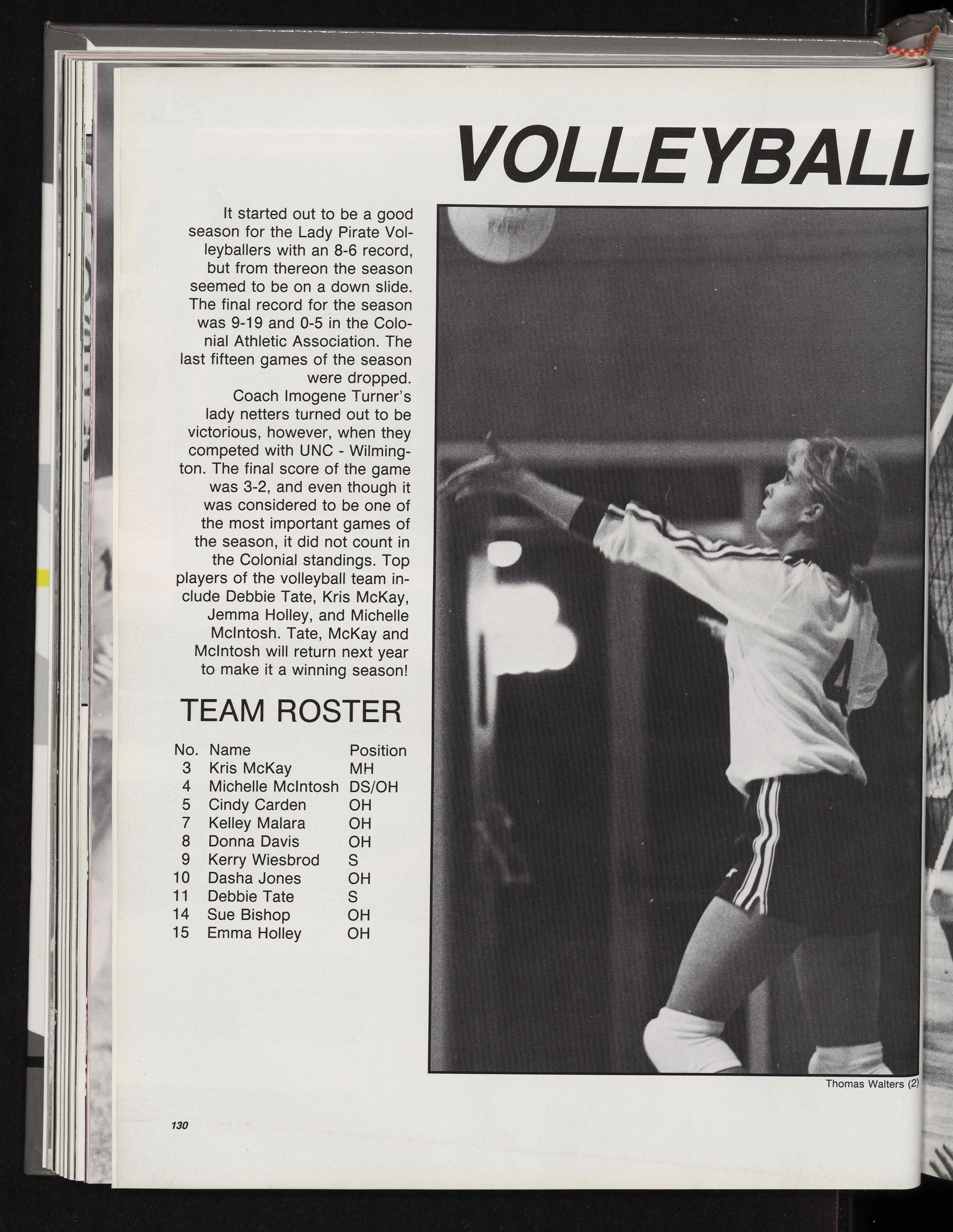 VOLLEYBALL

It started out to be a good season for the Lady Pirate Volleyballers with an 8-6 record, but from thereon the season seemed to be on a down slide. The final record for the season was 9-19 and 0-5 in the Colonial Athletic Association. The last fifteen games of the season were dropped.

Coach Imogene Turner's lady netters turned out to be victorious, however, when they competed with UNC - Wilmington. The final score of the game was 3-2, and even though it was considered to be one of the most important games of the season, it did not count in the Colonial standings. Top players of the volleyball team include Debbie Tate, Kris McKay, Jemma Holley, and Michelle McIntosh. Tate, McKay and McIntosh will return next year to make it a winning season!

TEAM ROSTER

| No. | Name | Position |
|---|---|---|
| 3 | Kris McKay | MH |
| 4 | Michelle McIntosh | DS/OH |
| 5 | Cindy Carden | OH |
| 7 | Kelley Malara | OH |
| 8 | Donna Davis | OH |
| 9 | Kerry Wiesbrod | S |
| 10 | Dasha Jones | OH |
| 11 | Debbie Tate | S |
| 14 | Sue Bishop | OH |
| 15 | Emma Holley | OH |

Thomas Walters (2)

130